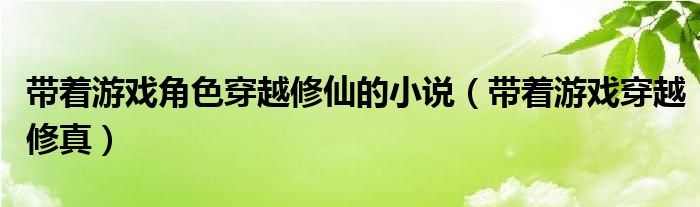 带着游戏角色穿越修仙的小说（带着游戏穿越修真）